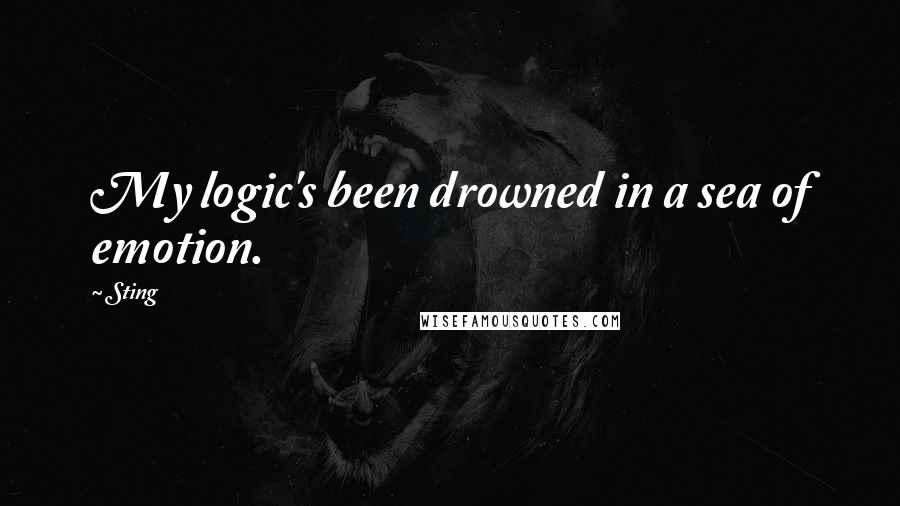 My logic's been drowned in a sea of emotion.

~ Sting

WISEFAMOUSQUOTES.COM